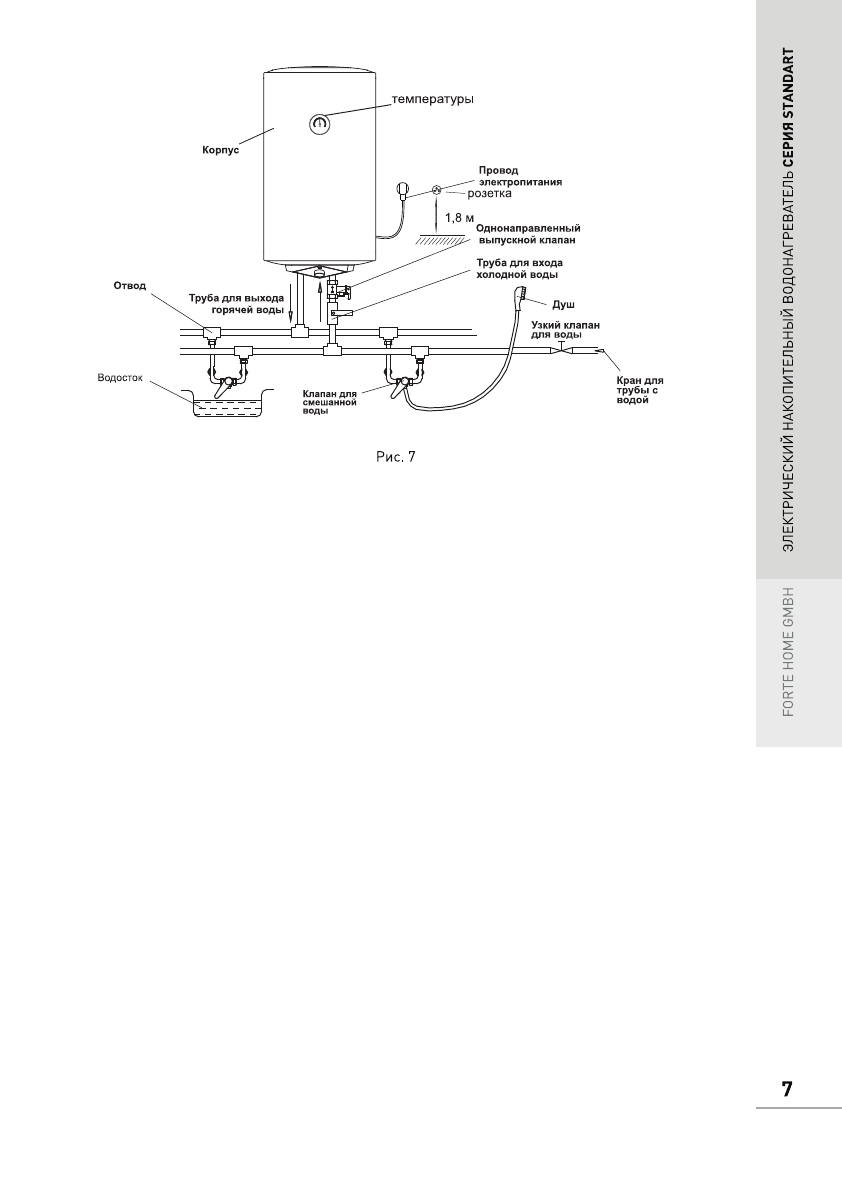 температуры
Корпус
Провод электропитания
розетка
1,8 м
Однонаправленный выпускной клапан
Труба для входа холодной воды
Отвод
Труба для выхода горячей воды
Душ
Узкий клапан для воды
Водосток
Клапан для смешанной воды
Кран для трубы с водой

Рис. 7

ЭЛЕКТРИЧЕСКИЙ НАКОПИТЕЛЬНЫЙ ВОДОНАГРЕВАТЕЛЬ СЕРИЯ STANDART

FORTE HOME GMBH

7